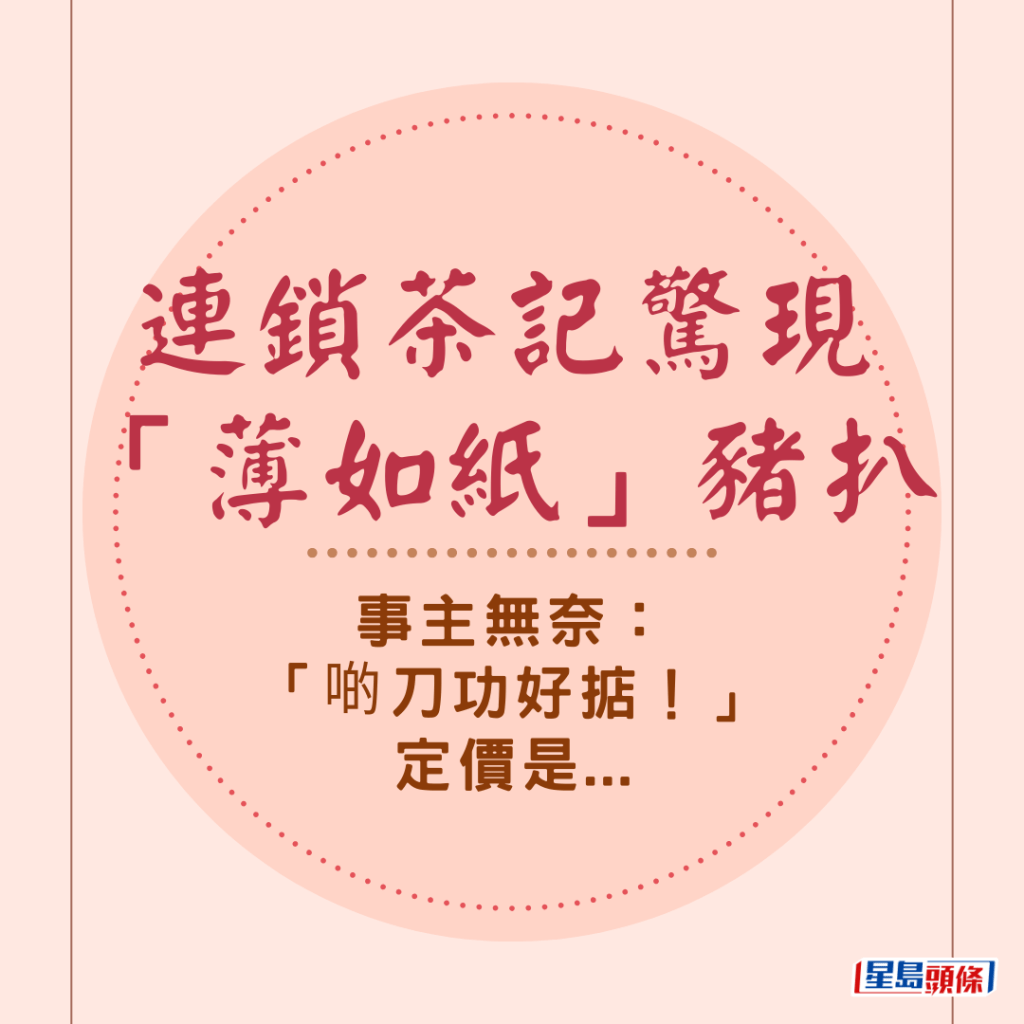 連鎖茶記驚現
「薄如紙」豬扒

事主無奈：
「啲刀功好掂！」
定價是...

星島頭條